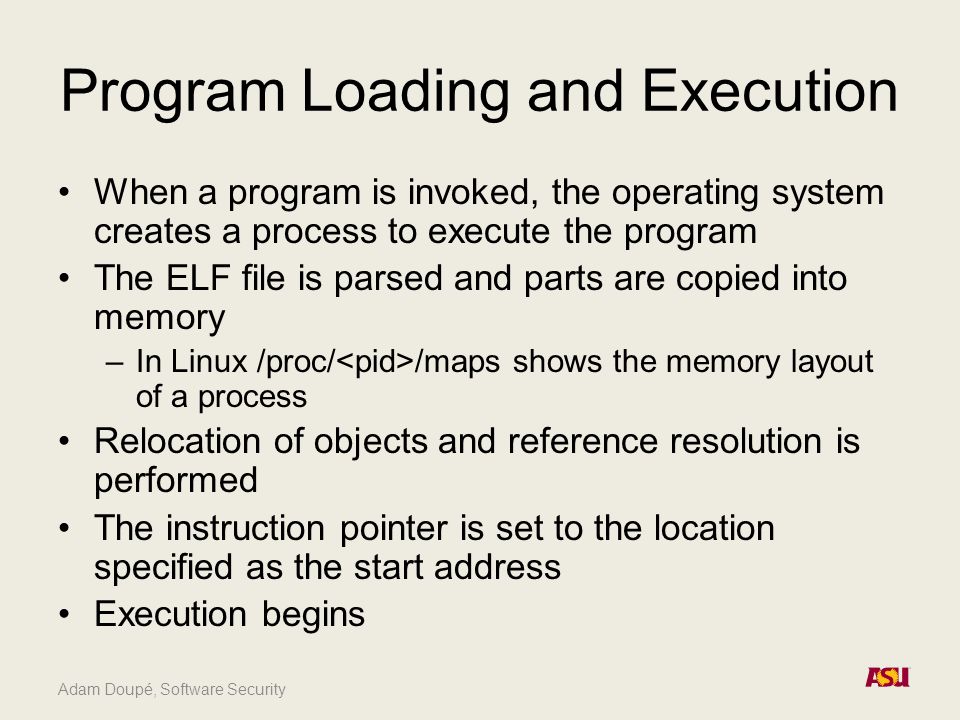 Program Loading and Execution

• When a program is invoked, the operating system creates a process to execute the program
• The ELF file is parsed and parts are copied into memory
– In Linux /proc/<pid>/maps shows the memory layout of a process
• Relocation of objects and reference resolution is performed
• The instruction pointer is set to the location specified as the start address
• Execution begins

Adam Doupé, Software Security

ASU